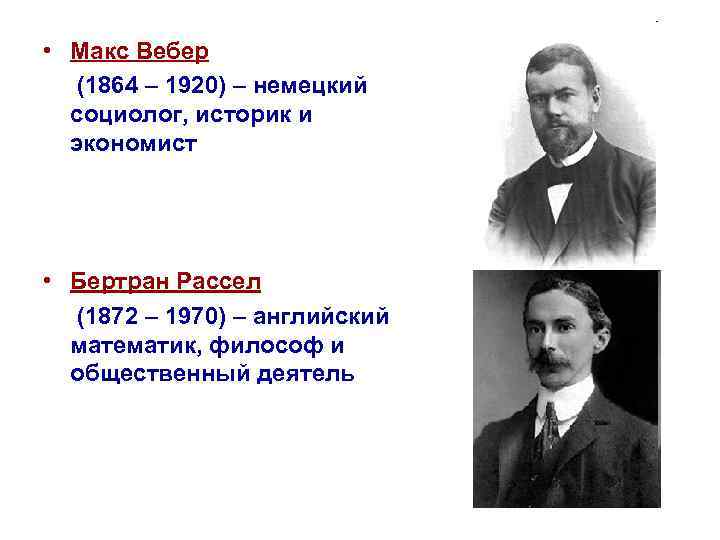 • Макс Вебер

(1864 – 1920) – немецкий социолог, историк и экономист

• Бертран Рассел

(1872 – 1970) – английский математик, философ и общественный деятель